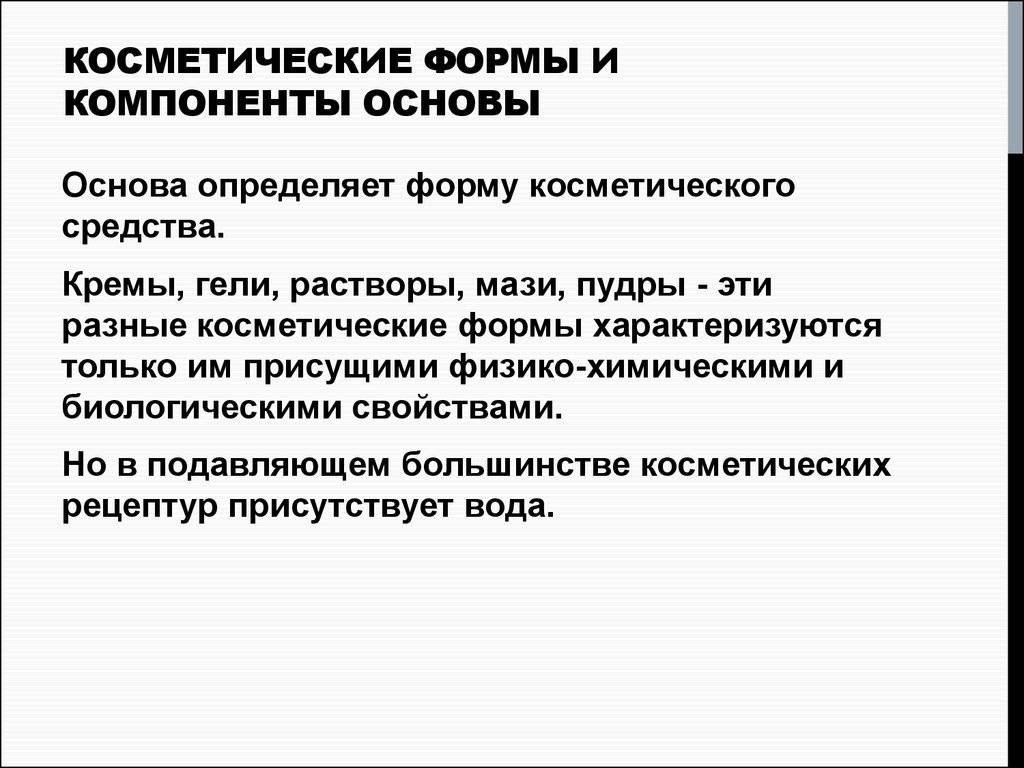 КОСМЕТИЧЕСКИЕ ФОРМЫ И КОМПОНЕНТЫ ОСНОВЫ

Основа определяет форму косметического средства.

Кремы, гели, растворы, мази, пудры - эти разные косметические формы характеризуются только им присущими физико-химическими и биологическими свойствами.

Но в подавляющем большинстве косметических рецептур присутствует вода.